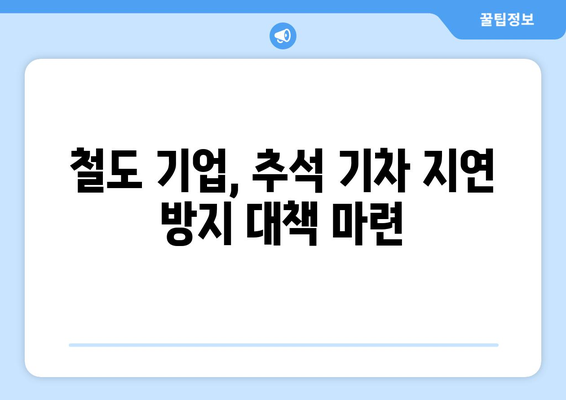 꿀팁정보

철도 기업, 추석 기차 지연 방지 대책 마련